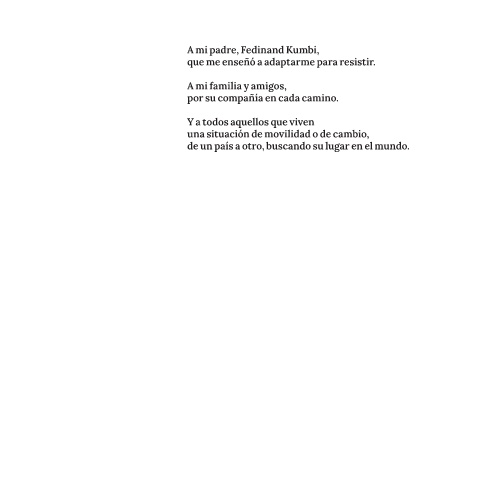 A mi padre, Fedinand Kumbi,
que me enseñó a adaptarme para resistir.

A mi familia y amigos,
por su compañia en cada camino.

Y a todos aquellos que viven
una situación de movilidad o de cambio,
de un país a otro, buscando su lugar en el mundo.